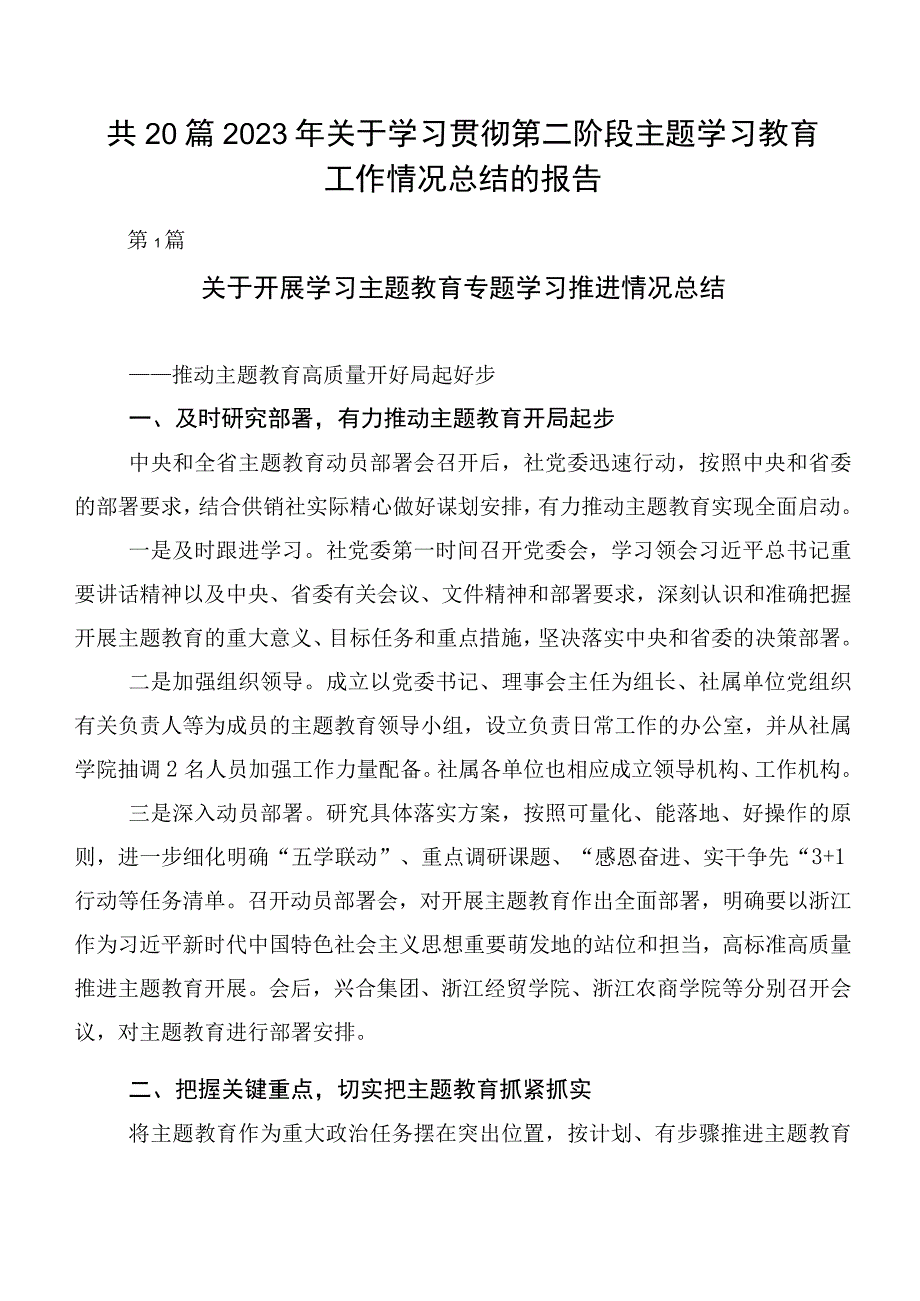 共20篇2023年关于学习贯彻第二阶段主题学习教育工作情况总结的报告

第1篇

关于开展学习主题教育专题学习推进情况总结

——推动主题教育高质量开好局起好步

一、及时研究部署，有力推动主题教育开局起步

中央和全省主题教育动员部署会召开后，社党委迅速行动，按照中央和省委的部署要求，结合供销社实际精心做好谋划安排，有力推动主题教育实现全面启动。

一是及时跟进学习。社党委第一时间召开党委会，学习领会习近平总书记重要讲话精神以及中央、省委有关会议、文件精神和部署要求，深刻认识和准确把握开展主题教育的重大意义、目标任务和重点措施，坚决落实中央和省委的决策部署。

二是加强组织领导。成立以党委书记、理事会主任为组长、社属单位党组织有关负责人等为成员的主题教育领导小组，设立负责日常工作的办公室，并从社属学院抽调2名人员加强工作力量配备。社属各单位也相应成立领导机构、工作机构。

三是深入动员部署。研究具体落实方案，按照可量化、能落地、好操作的原则，进一步细化明确“五学联动”、重点调研课题、“感恩奋进、实干争先“3+1行动等任务清单。召开动员部署会，对开展主题教育作出全面部署，明确要以浙江作为习近平新时代中国特色社会主义思想重要萌发地的站位和担当，高标准高质量推进主题教育开展。会后，兴合集团、浙江经贸学院、浙江农商学院等分别召开会议，对主题教育进行部署安排。

二、把握关键重点，切实把主题教育抓紧抓实

将主题教育作为重大政治任务摆在突出位置，按计划、有步骤推进主题教育